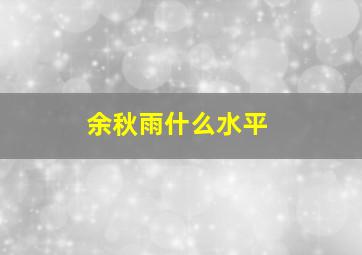 余秋雨什么水平